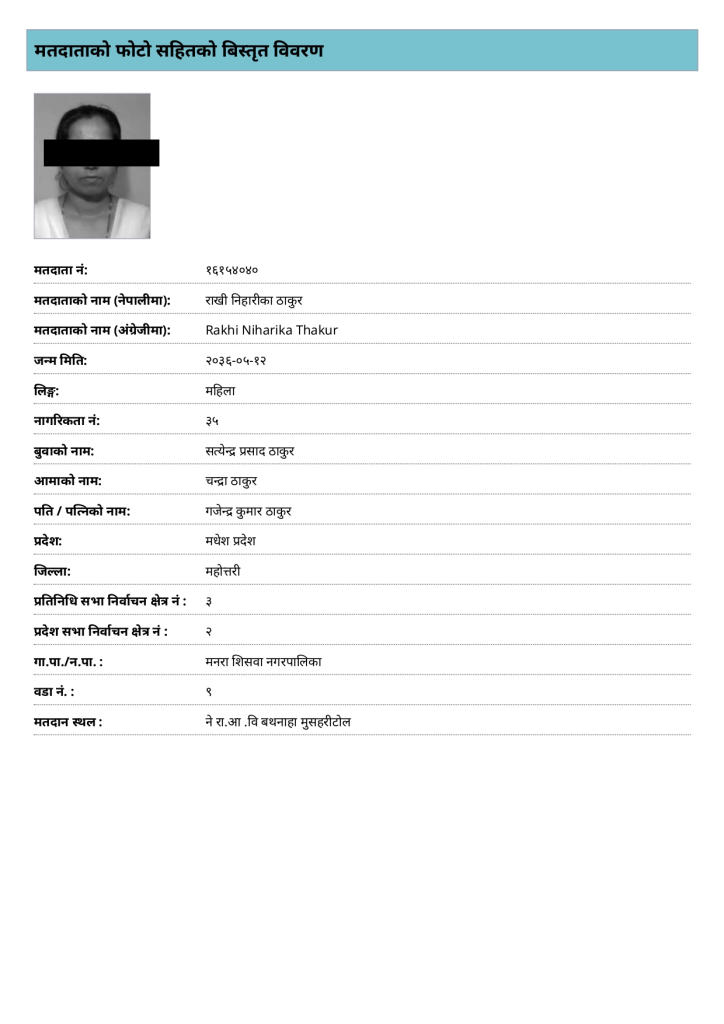 मतदाताको फोटो सहितको बिस्तृत विवरण

| | |
|---|---|
| मतदाता नं: | १६१५४०४० |
| मतदाताको नाम (नेपालीमा): | राखी निहारीका ठाकुर |
| मतदाताको नाम (अंग्रेजीमा): | Rakhi Niharika Thakur |
| जन्म मिति: | २०३६-०५-१२ |
| लिङ्ग: | महिला |
| नागरिकता नं: | ३५ |
| बुवाको नाम: | सत्येन्द्र प्रसाद ठाकुर |
| आमाको नाम: | चन्द्रा ठाकुर |
| पति / पत्निको नाम: | गजेन्द्र कुमार ठाकुर |
| प्रदेश: | मधेश प्रदेश |
| जिल्ला: | महोत्तरी |
| प्रतिनिधि सभा निर्वाचन क्षेत्र नं : | ३ |
| प्रदेश सभा निर्वाचन क्षेत्र नं : | २ |
| गा.पा./न.पा. : | मनरा शिसवा नगरपालिका |
| वडा नं. : | ९ |
| मतदान स्थल : | ने रा.आ .वि बथनाहा मुसहरीटोल |